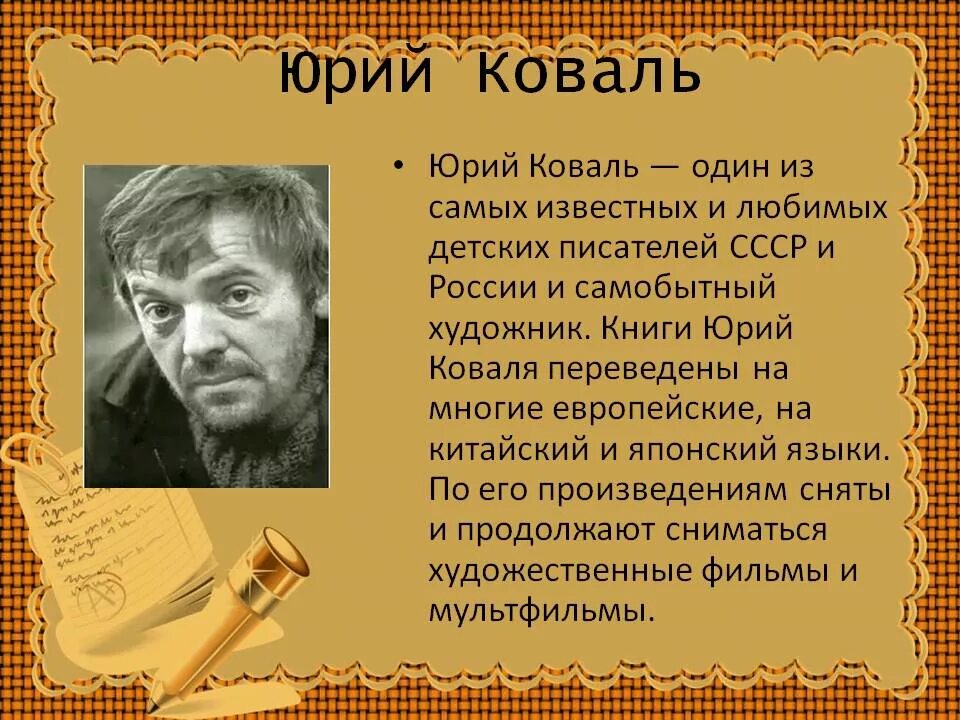 Юрий Коваль

• Юрий Коваль — один из самых известных и любимых детских писателей СССР и России и самобытный художник. Книги Юрий Коваля переведены на многие европейские, на китайский и японский языки. По его произведениям сняты и продолжают сниматься художественные фильмы и мультфильмы.